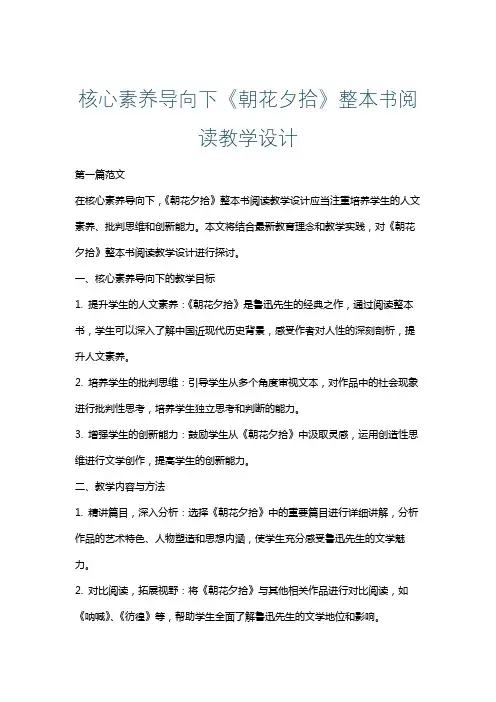 核心素养导向下《朝花夕拾》整本书阅读教学设计

第一篇范文

在核心素养导向下,《朝花夕拾》整本书阅读教学设计应当注重培养学生的人文素养、批判思维和创新能力。本文将结合最新教育理念和教学实践,对《朝花夕拾》整本书阅读教学设计进行探讨。

一、核心素养导向下的教学目标

1. 提升学生的人文素养:《朝花夕拾》是鲁迅先生的经典之作,通过阅读整本书,学生可以深入了解中国近现代历史背景,感受作者对人性的深刻剖析,提升人文素养。

2. 培养学生的批判思维:引导学生从多个角度审视文本,对作品中的社会现象进行批判性思考,培养学生独立思考和判断的能力。

3. 增强学生的创新能力:鼓励学生从《朝花夕拾》中汲取灵感,运用创造性思维进行文学创作,提高学生的创新能力。

二、教学内容与方法

1. 精讲篇目,深入分析:选择《朝花夕拾》中的重要篇目进行详细讲解,分析作品的艺术特色、人物塑造和思想内涵,使学生充分感受鲁迅先生的文学魅力。

2. 对比阅读,拓展视野:将《朝花夕拾》与其他相关作品进行对比阅读,如《呐喊》、《彷徨》等,帮助学生全面了解鲁迅先生的文学地位和影响。